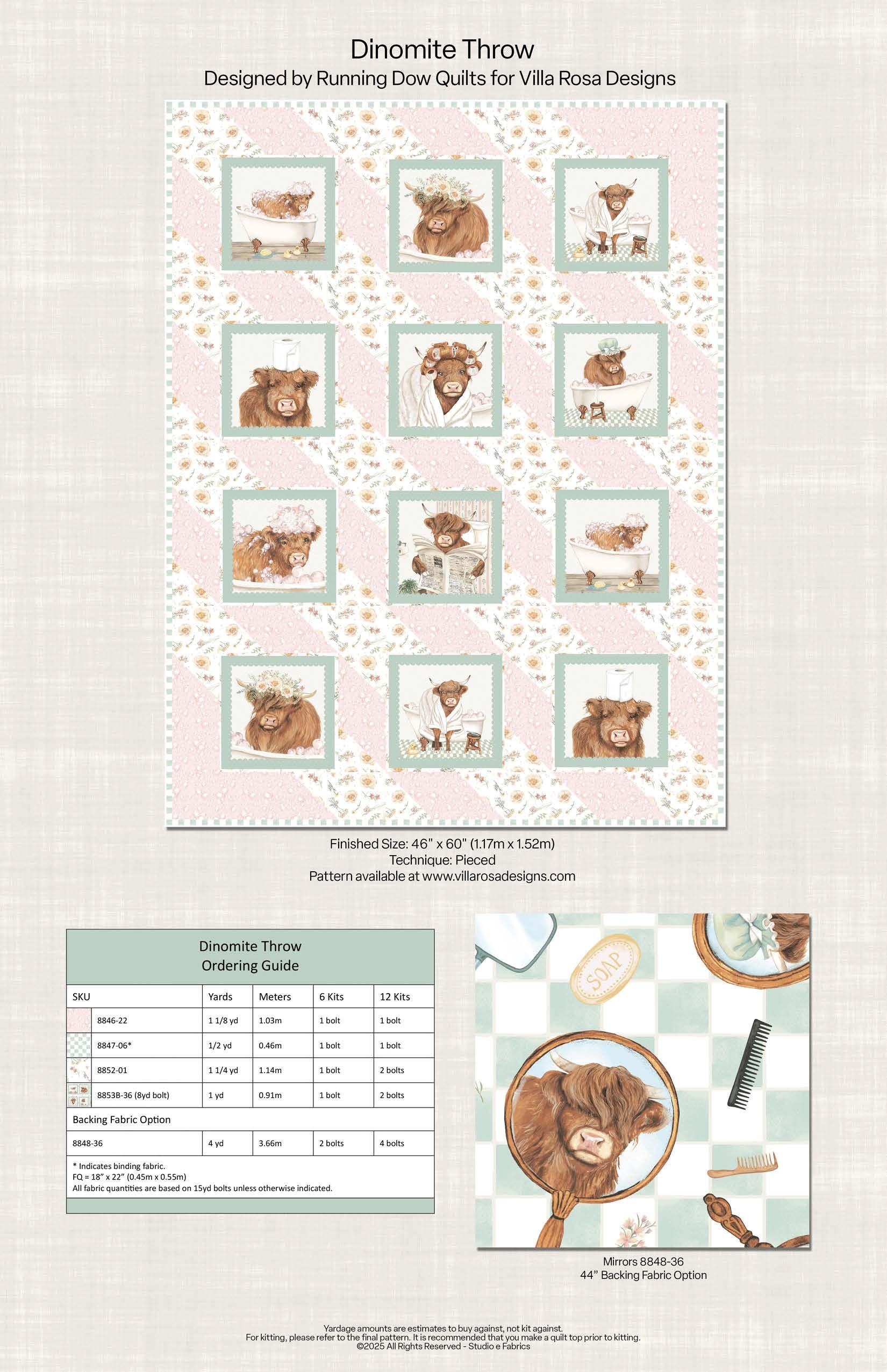 Dinomite Throw
Designed by Running Dow Quilts for Villa Rosa Designs

Finished Size: 46" x 60" (1.17m x 1.52m)
Technique: Pieced
Pattern available at www.villarosadesigns.com

Dinomite Throw
Ordering Guide

| SKU | Yards | Meters | 6 Kits | 12 Kits |
|---|---|---|---|---|
| 8846-22 | 1 1/8 yd | 1.03m | 1 bolt | 1 bolt |
| 8847-06* | 1/2 yd | 0.46m | 1 bolt | 1 bolt |
| 8852-01 | 1 1/4 yd | 1.14m | 1 bolt | 2 bolts |
| 8853B-36 (8yd bolt) | 1 yd | 0.91m | 1 bolt | 2 bolts |
| Backing Fabric Option | | | | |
| 8848-36 | 4 yd | 3.66m | 2 bolts | 4 bolts |

* Indicates binding fabric.
FQ = 18" x 22" (0.45m x 0.55m)
All fabric quantities are based on 15yd bolts unless otherwise indicated.

SOAP

Mirrors 8848-36
44" Backing Fabric Option

Yardage amounts are estimates to buy against, not kit against.
For kitting, please refer to the final pattern. It is recommended that you make a quilt top prior to kitting.
©2025 All Rights Reserved - Studio e Fabrics